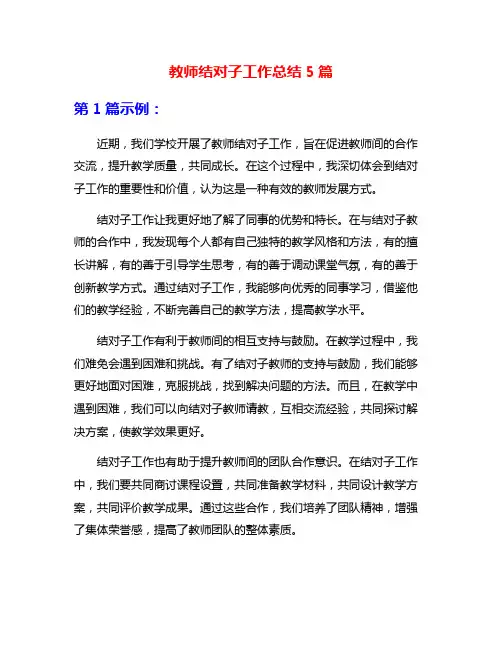 教师结对子工作总结 5 篇

第 1 篇示例：

近期，我们学校开展了教师结对子工作，旨在促进教师间的合作交流，提升教学质量，共同成长。在这个过程中，我深切体会到结对子工作的重要性和价值，认为这是一种有效的教师发展方式。

结对子工作让我更好地了解了同事的优势和特长。在与结对子教师的合作中，我发现每个人都有自己独特的教学风格和方法，有的擅长讲解，有的善于引导学生思考，有的善于调动课堂气氛，有的善于创新教学方式。通过结对子工作，我能够向优秀的同事学习，借鉴他们的教学经验，不断完善自己的教学方法，提高教学水平。

结对子工作有利于教师间的相互支持与鼓励。在教学过程中，我们难免会遇到困难和挑战。有了结对子教师的支持与鼓励，我们能够更好地面对困难，克服挑战，找到解决问题的方法。而且，在教学中遇到困难，我们可以向结对子教师请教，互相交流经验，共同探讨解决方案，使教学效果更好。

结对子工作也有助于提升教师间的团队合作意识。在结对子工作中，我们要共同商讨课程设置，共同准备教学材料，共同设计教学方案，共同评价教学成果。通过这些合作，我们培养了团队精神，增强了集体荣誉感，提高了教师团队的整体素质。